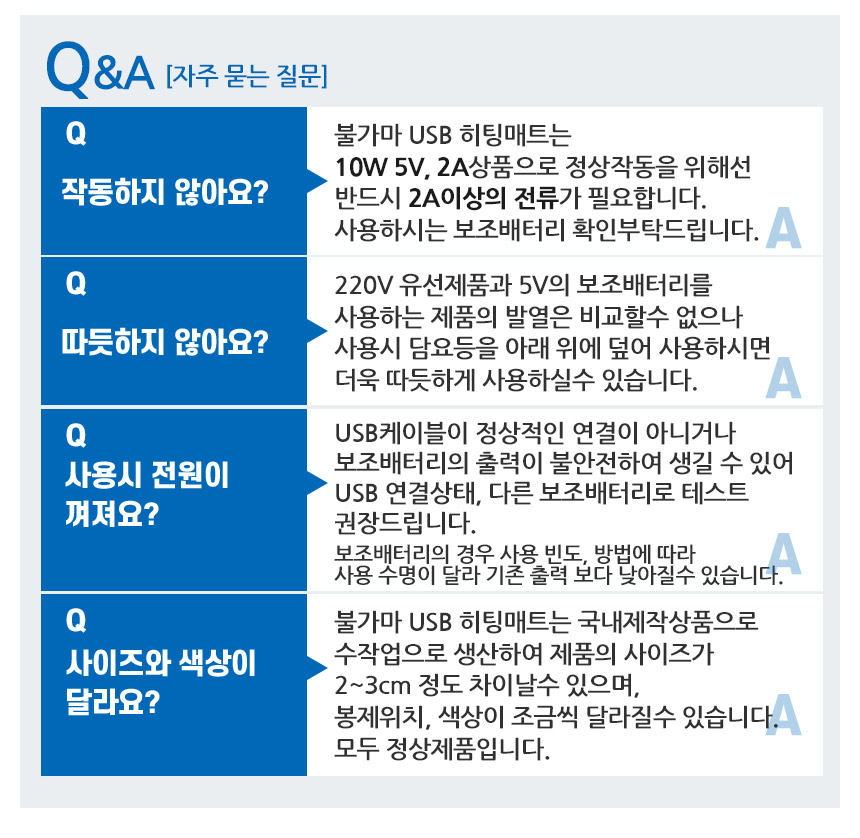 Q&A [자주 묻는 질문]

Q
작동하지 않아요?

불가마 USB 히팅매트는
10W 5V, 2A상품으로 정상작동을 위해선
반드시 2A이상의 전류가 필요합니다.
사용하시는 보조배터리 확인부탁드립니다.
A

Q
따듯하지 않아요?

220V 유선제품과 5V의 보조배터리를
사용하는 제품의 발열은 비교할수 없으나
사용시 담요등을 아래 위에 덮어 사용하시면
더욱 따듯하게 사용하실수 있습니다.
A

Q
사용시 전원이 꺼져요?

USB케이블이 정상적인 연결이 아니거나
보조배터리의 출력이 불안전하여 생길 수 있어
USB 연결상태, 다른 보조배터리로 테스트
권장드립니다.
보조배터리의 경우 사용 빈도, 방법에 따라
사용 수명이 달라 기존 출력 보다 낮아질수 있습니다.
A

Q
사이즈와 색상이 달라요?

불가마 USB 히팅매트는 국내제작상품으로
수작업으로 생산하여 제품의 사이즈가
2~3cm 정도 차이날수 있으며,
봉제위치, 색상이 조금씩 달라질수 있습니다.
모두 정상제품입니다.
A